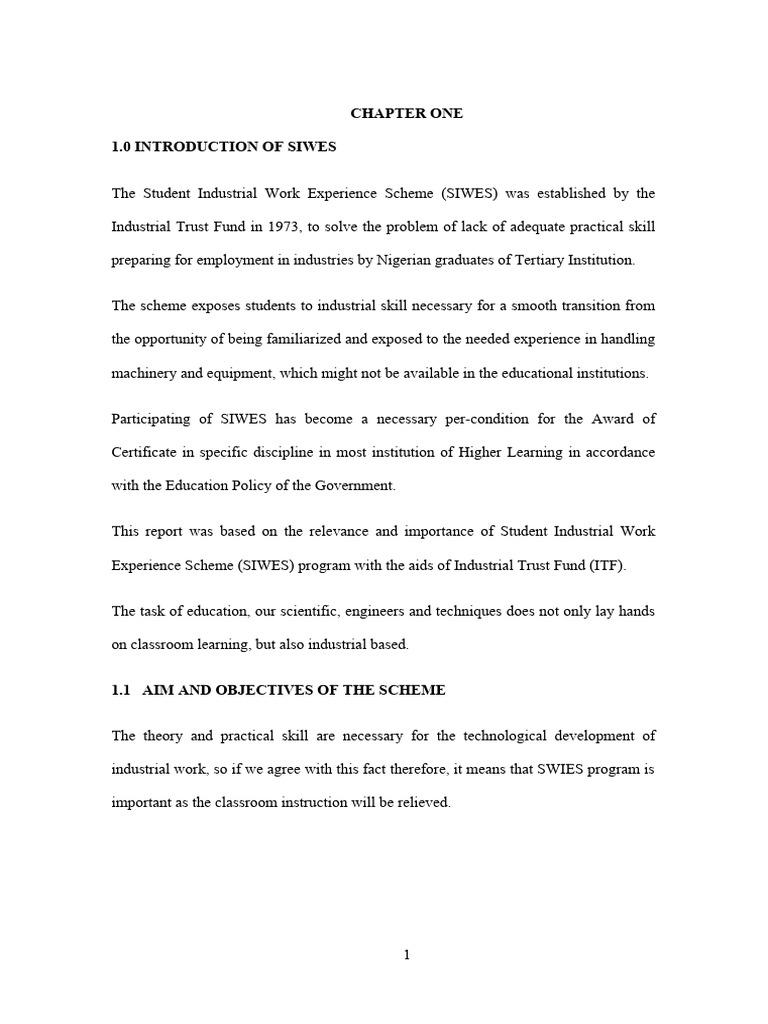 CHAPTER ONE

1.0 INTRODUCTION OF SIWES

The Student Industrial Work Experience Scheme (SIWES) was established by the Industrial Trust Fund in 1973, to solve the problem of lack of adequate practical skill preparing for employment in industries by Nigerian graduates of Tertiary Institution.

The scheme exposes students to industrial skill necessary for a smooth transition from the opportunity of being familiarized and exposed to the needed experience in handling machinery and equipment, which might not be available in the educational institutions.

Participating of SIWES has become a necessary per-condition for the Award of Certificate in specific discipline in most institution of Higher Learning in accordance with the Education Policy of the Government.

This report was based on the relevance and importance of Student Industrial Work Experience Scheme (SIWES) program with the aids of Industrial Trust Fund (ITF).

The task of education, our scientific, engineers and techniques does not only lay hands on classroom learning, but also industrial based.

1.1 AIM AND OBJECTIVES OF THE SCHEME

The theory and practical skill are necessary for the technological development of industrial work, so if we agree with this fact therefore, it means that SWIES program is important as the classroom instruction will be relieved.

1